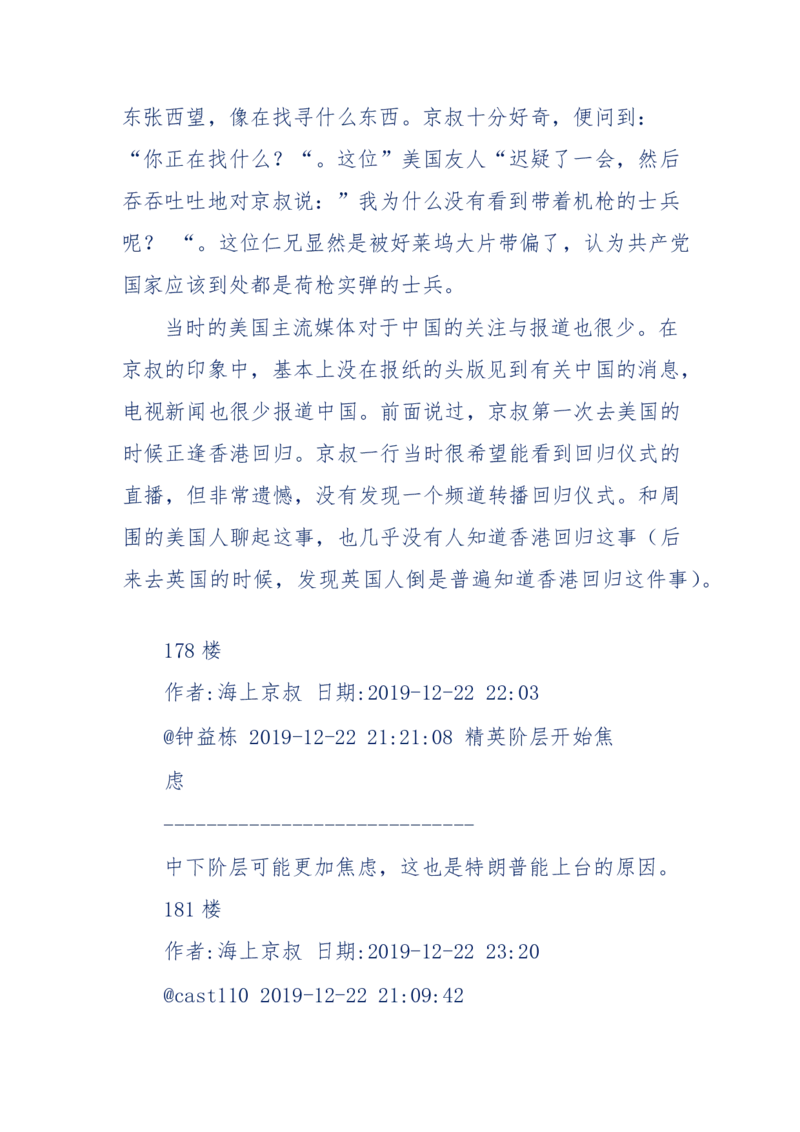 东张西望，像在找寻什么东西。京叔十分好奇，便问到：“你正在找什么？“。这位”美国友人“迟疑了一会，然后吞吞吐吐地对京叔说：”我为什么没有看到带着机枪的士兵呢？ “。这位仁兄显然是被好莱坞大片带偏了，认为共产党国家应该到处都是荷枪实弹的士兵。

当时的美国主流媒体对于中国的关注与报道也很少。在京叔的印象中，基本上没在报纸的头版见到有关中国的消息，电视新闻也很少报道中国。前面说过，京叔第一次去美国的时候正逢香港回归。京叔一行当时很希望能看到回归仪式的直播，但非常遗憾，没有发现一个频道转播回归仪式。和周围的美国人聊起这事，也几乎没有人知道香港回归这事（后来去英国的时候，发现英国人倒是普遍知道香港回归这件事）。

178 楼

作者:海上京叔 日期:2019-12-22 22:03

@钟益栋 2019-12-22 21:21:08 精英阶层开始焦虑

-----------------------------

中下阶层可能更加焦虑，这也是特朗普能上台的原因。

181 楼

作者:海上京叔 日期:2019-12-22 23:20

@cast110 2019-12-22 21:09:42